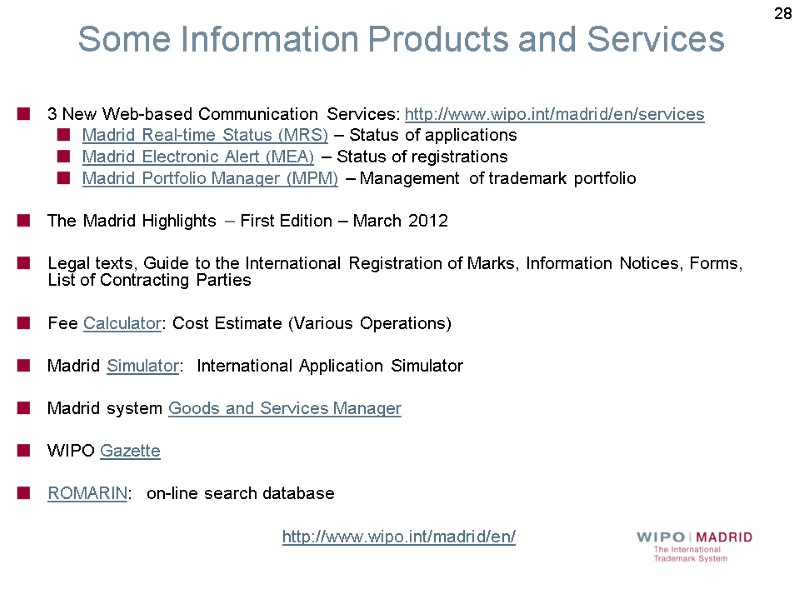 28

Some Information Products and Services

3 New Web-based Communication Services: http://www.wipo.int/madrid/en/services
Madrid Real-time Status (MRS) – Status of applications
Madrid Electronic Alert (MEA) – Status of registrations
Madrid Portfolio Manager (MPM) – Management of trademark portfolio

The Madrid Highlights – First Edition – March 2012

Legal texts, Guide to the International Registration of Marks, Information Notices, Forms, List of Contracting Parties

Fee Calculator: Cost Estimate (Various Operations)

Madrid Simulator: International Application Simulator

Madrid system Goods and Services Manager

WIPO Gazette

ROMARIN: on-line search database

http://www.wipo.int/madrid/en/

WIPO | MADRID
The International Trademark System